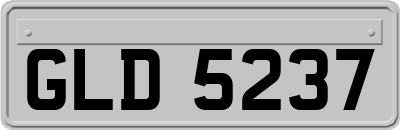 GLD 5237